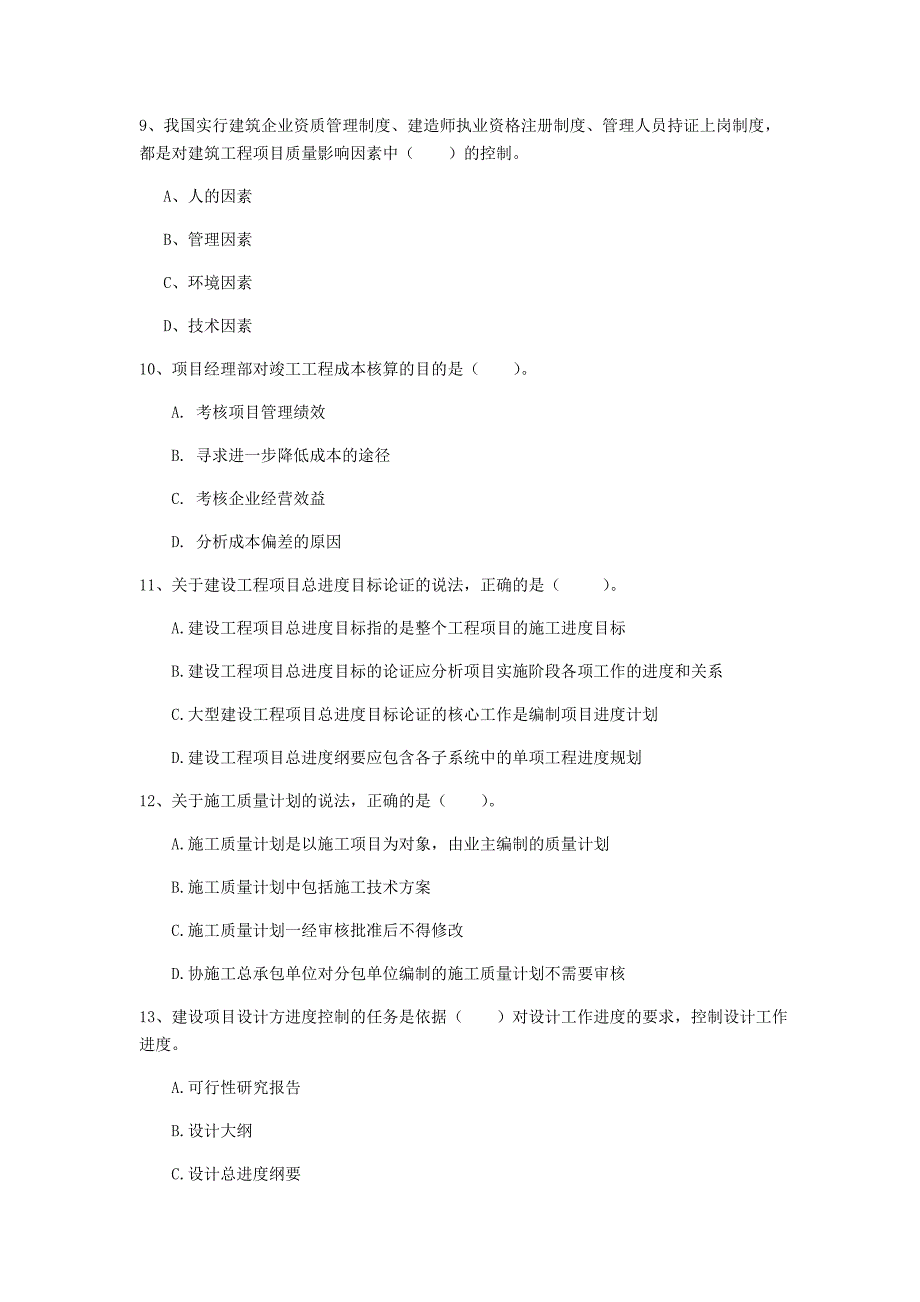 9、我国实行建筑企业资质管理制度、建造师执业资格注册制度、管理人员持证上岗制度，都是对建筑工程项目质量影响因素中（　　）的控制。

A、人的因素

B、管理因素

C、环境因素

D、技术因素

10、项目经理部对竣工工程成本核算的目的是（　　）。

A. 考核项目管理绩效

B. 寻求进一步降低成本的途径

C. 考核企业经营效益

D. 分析成本偏差的原因

11、关于建设工程项目总进度目标论证的说法，正确的是（　　）。

A.建设工程项目总进度目标指的是整个工程项目的施工进度目标

B.建设工程项目总进度目标的论证应分析项目实施阶段各项工作的进度和关系

C.大型建设工程项目总进度目标论证的核心工作是编制项目进度计划

D.建设工程项目总进度纲要应包含各子系统中的单项工程进度规划

12、关于施工质量计划的说法，正确的是（　　）。

A.施工质量计划是以施工项目为对象，由业主编制的质量计划

B.施工质量计划中包括施工技术方案

C.施工质量计划一经审核批准后不得修改

D.协施工总承包单位对分包单位编制的施工质量计划不需要审核

13、建设项目设计方进度控制的任务是依据（　　）对设计工作进度的要求，控制设计工作进度。

A.可行性研究报告

B.设计大纲

C.设计总进度纲要